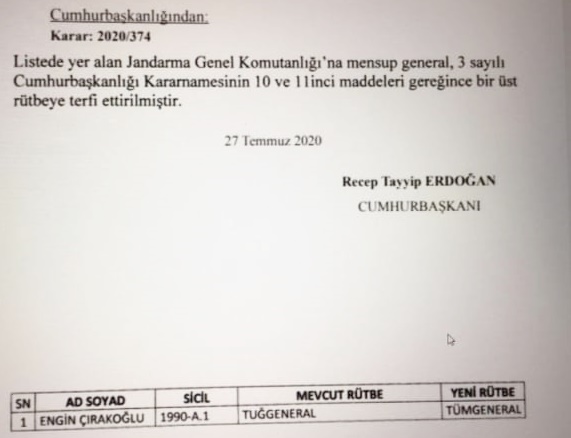 Cumhurbaşkanlığından:
Karar: 2020/374

Listede yer alan Jandarma Genel Komutanlığı'na mensup general, 3 sayılı Cumhurbaşkanlığı Kararnamesinin 10 ve 11inci maddeleri gereğince bir üst rütbeye terfi ettirilmiştir.

27 Temmuz 2020

Recep Tayyip ERDOĞAN
CUMHURBAŞKANI

| SN | AD SOYAD | SİCİL | MEVCUT RÜTBE | YENİ RÜTBE |
|---|---|---|---|---|
| 1 | ENGİN ÇIRAKOĞLU | 1990-A.1 | TUĞGENERAL | TÜMGENERAL |